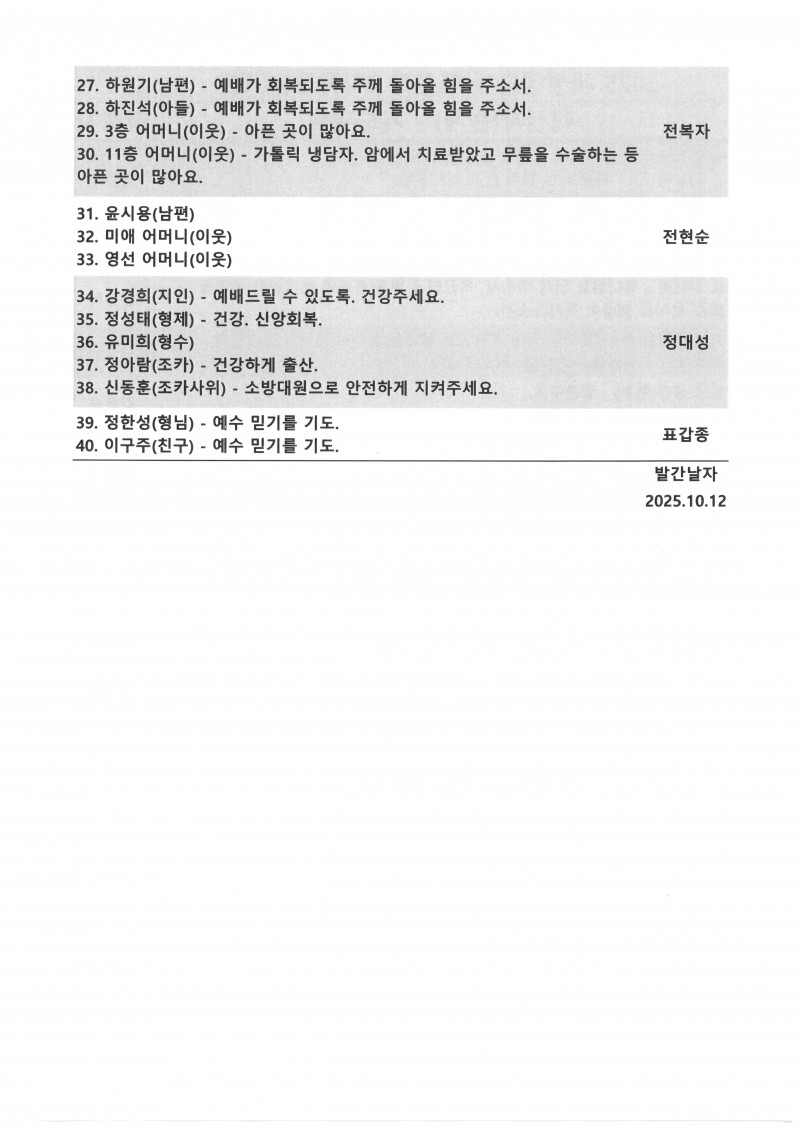 | | |
|---|---|
| 27. 하원기(남편) - 예배가 회복되도록 주께 돌아올 힘을 주소서.<br>28. 하진석(아들) - 예배가 회복되도록 주께 돌아올 힘을 주소서.<br>29. 3층 어머니(이웃) - 아픈 곳이 많아요.<br>30. 11층 어머니(이웃) - 가톨릭 냉담자. 암에서 치료받았고 무릎을 수술하는 등 아픈 곳이 많아요. | 전복자 |
| 31. 윤시용(남편)<br>32. 미애 어머니(이웃)<br>33. 영선 어머니(이웃) | 전현순 |
| 34. 강경희(지인) - 예배드릴 수 있도록. 건강주세요.<br>35. 정성태(형제) - 건강. 신앙회복.<br>36. 유미희(형수)<br>37. 정아람(조카) - 건강하게 출산.<br>38. 신동훈(조카사위) - 소방대원으로 안전하게 지켜주세요. | 정대성 |
| 39. 정한성(형님) - 예수 믿기를 기도.<br>40. 이구주(친구) - 예수 믿기를 기도. | 표갑종 |

발간날자
2025.10.12